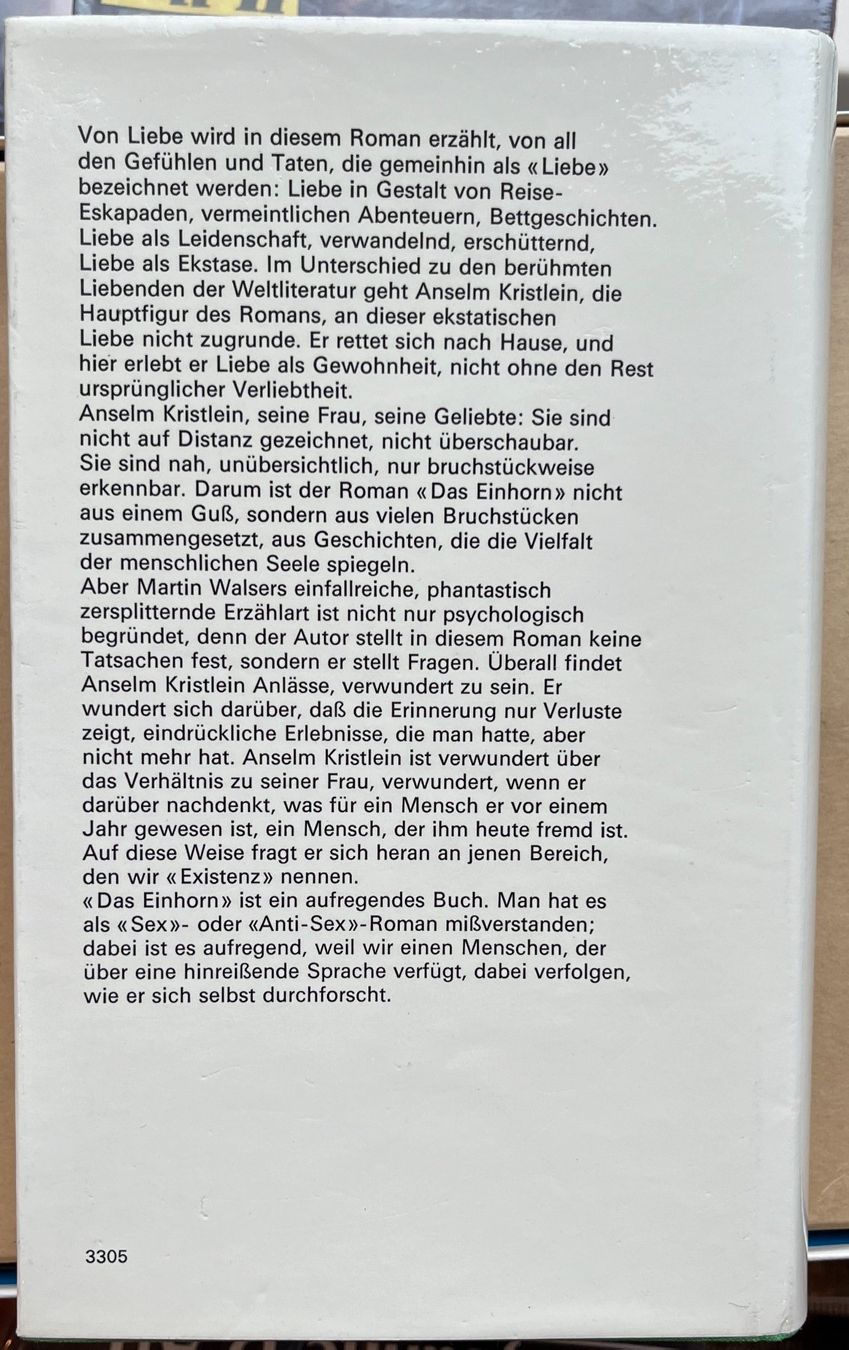 Von Liebe wird in diesem Roman erzählt, von all den Gefühlen und Taten, die gemeinhin als «Liebe» bezeichnet werden: Liebe in Gestalt von Reise-Eskapaden, vermeintlichen Abenteuern, Bettgeschichten. Liebe als Leidenschaft, verwandelnd, erschütternd, Liebe als Ekstase. Im Unterschied zu den berühmten Liebenden der Weltliteratur geht Anselm Kristlein, die Hauptfigur des Romans, an dieser ekstatischen Liebe nicht zugrunde. Er rettet sich nach Hause, und hier erlebt er Liebe als Gewohnheit, nicht ohne den Rest ursprünglicher Verliebtheit.
Anselm Kristlein, seine Frau, seine Geliebte: Sie sind nicht auf Distanz gezeichnet, nicht überschaubar. Sie sind nah, unübersichtlich, nur bruchstückweise erkennbar. Darum ist der Roman «Das Einhorn» nicht aus einem Guß, sondern aus vielen Bruchstücken zusammengesetzt, aus Geschichten, die die Vielfalt der menschlichen Seele spiegeln.
Aber Martin Walsers einfallreiche, phantastisch zersplitternde Erzählart ist nicht nur psychologisch begründet, denn der Autor stellt in diesem Roman keine Tatsachen fest, sondern er stellt Fragen. Überall findet Anselm Kristlein Anlässe, verwundert zu sein. Er wundert sich darüber, daß die Erinnerung nur Verluste zeigt, eindrückliche Erlebnisse, die man hatte, aber nicht mehr hat. Anselm Kristlein ist verwundert über das Verhältnis zu seiner Frau, verwundert, wenn er darüber nachdenkt, was für ein Mensch er vor einem Jahr gewesen ist, ein Mensch, der ihm heute fremd ist. Auf diese Weise fragt er sich heran an jenen Bereich, den wir «Existenz» nennen.
«Das Einhorn» ist ein aufregendes Buch. Man hat es als «Sex»- oder «Anti-Sex»-Roman mißverstanden; dabei ist es aufregend, weil wir einen Menschen, der über eine hinreißende Sprache verfügt, dabei verfolgen, wie er sich selbst durchforscht.

3305